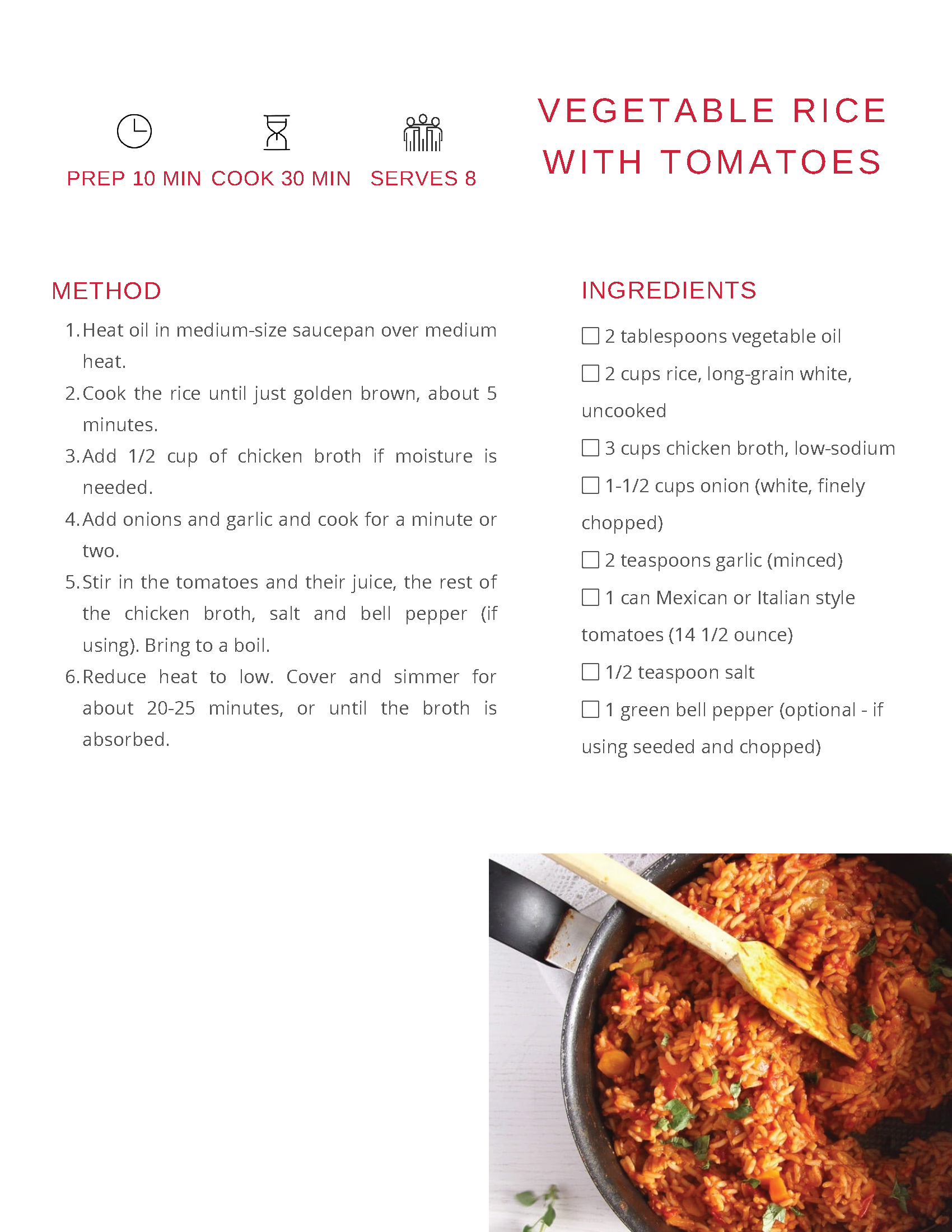 PREP 10 MIN COOK 30 MIN SERVES 8

VEGETABLE RICE WITH TOMATOES

METHOD

1. Heat oil in medium-size saucepan over medium heat.
2. Cook the rice until just golden brown, about 5 minutes.
3. Add 1/2 cup of chicken broth if moisture is needed.
4. Add onions and garlic and cook for a minute or two.
5. Stir in the tomatoes and their juice, the rest of the chicken broth, salt and bell pepper (if using). Bring to a boil.
6. Reduce heat to low. Cover and simmer for about 20-25 minutes, or until the broth is absorbed.

INGREDIENTS

☐ 2 tablespoons vegetable oil
☐ 2 cups rice, long-grain white, uncooked
☐ 3 cups chicken broth, low-sodium
☐ 1-1/2 cups onion (white, finely chopped)
☐ 2 teaspoons garlic (minced)
☐ 1 can Mexican or Italian style tomatoes (14 1/2 ounce)
☐ 1/2 teaspoon salt
☐ 1 green bell pepper (optional - if using seeded and chopped)